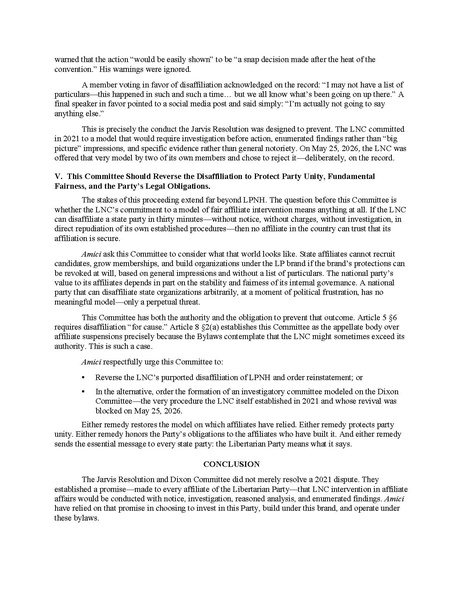 warned that the action "would be easily shown" to be "a snap decision made after the heat of the convention." His warnings were ignored.

A member voting in favor of disaffiliation acknowledged on the record: "I may not have a list of particulars—this happened in such and such a time… but we all know what's been going on up there." A final speaker in favor pointed to a social media post and said simply: "I'm actually not going to say anything else."

This is precisely the conduct the Jarvis Resolution was designed to prevent. The LNC committed in 2021 to a model that would require investigation before action, enumerated findings rather than "big picture" impressions, and specific evidence rather than general notoriety. On May 25, 2026, the LNC was offered that very model by two of its own members and chose to reject it—deliberately, on the record.

V. This Committee Should Reverse the Disaffiliation to Protect Party Unity, Fundamental Fairness, and the Party's Legal Obligations.

The stakes of this proceeding extend far beyond LPNH. The question before this Committee is whether the LNC's commitment to a model of fair affiliate intervention means anything at all. If the LNC can disaffiliate a state party in thirty minutes—without notice, without charges, without investigation, in direct repudiation of its own established procedures—then no affiliate in the country can trust that its affiliation is secure.

Amici ask this Committee to consider what that world looks like. State affiliates cannot recruit candidates, grow memberships, and build organizations under the LP brand if the brand's protections can be revoked at will, based on general impressions and without a list of particulars. The national party's value to its affiliates depends in part on the stability and fairness of its internal governance. A national party that can disaffiliate state organizations arbitrarily, at a moment of political frustration, has no meaningful model—only a perpetual threat.

This Committee has both the authority and the obligation to prevent that outcome. Article 5 §6 requires disaffiliation "for cause." Article 8 §2(a) establishes this Committee as the appellate body over affiliate suspensions precisely because the Bylaws contemplate that the LNC might sometimes exceed its authority. This is such a case.

Amici respectfully urge this Committee to:

• Reverse the LNC's purported disaffiliation of LPNH and order reinstatement; or

• In the alternative, order the formation of an investigatory committee modeled on the Dixon Committee—the very procedure the LNC itself established in 2021 and whose revival was blocked on May 25, 2026.

Either remedy restores the model on which affiliates have relied. Either remedy protects party unity. Either remedy honors the Party's obligations to the affiliates who have built it. And either remedy sends the essential message to every state party: the Libertarian Party means what it says.

CONCLUSION

The Jarvis Resolution and Dixon Committee did not merely resolve a 2021 dispute. They established a promise—made to every affiliate of the Libertarian Party—that LNC intervention in affiliate affairs would be conducted with notice, investigation, reasoned analysis, and enumerated findings. Amici have relied on that promise in choosing to invest in this Party, build under this brand, and operate under these bylaws.